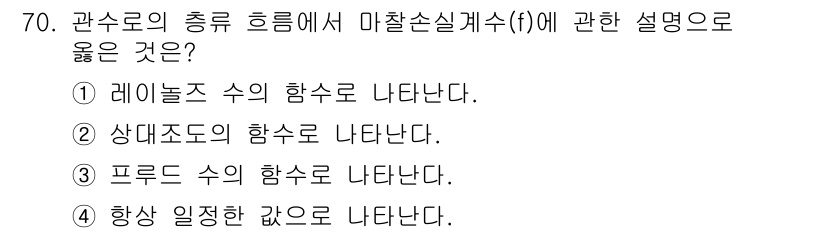 70. 관수로의 층류 흐름에서 마찰손실계수(f)에 관한 설명으로 옳은 것은?

① 레이놀즈 수의 함수로 나타난다.

② 상대조도의 함수로 나타난다.

③ 프루드 수의 함수로 나타난다.

④ 항상 일정한 값으로 나타난다.